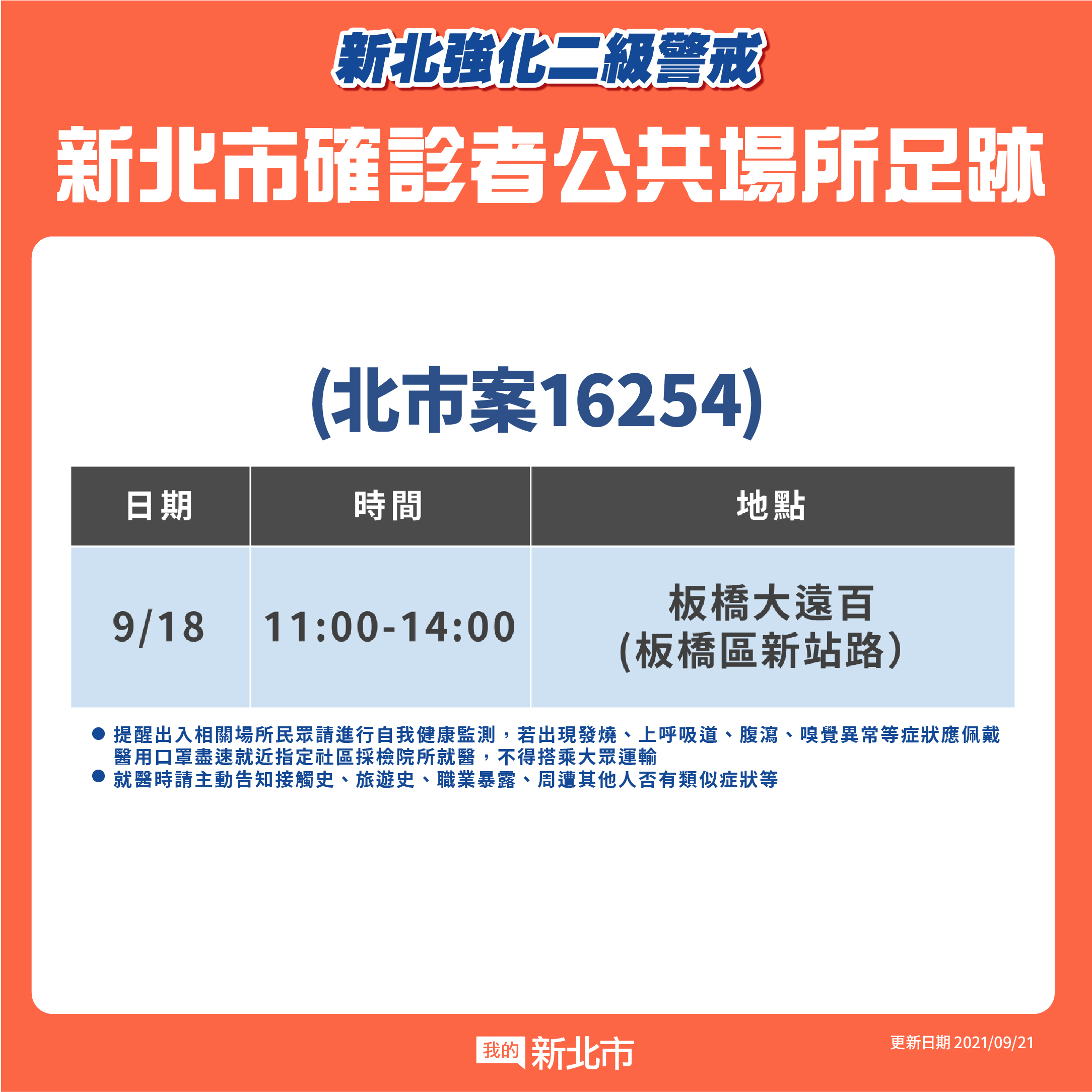 新北強化二級警戒

新北市確診者公共場所足跡

(北市案16254)

| 日期 | 時間 | 地點 |
|---|---|---|
| 9/18 | 11:00-14:00 | 板橋大遠百 (板橋區新站路) |

● 提醒出入相關場所民眾請進行自我健康監測，若出現發燒、上呼吸道、腹瀉、嗅覺異常等症狀應佩戴醫用口罩盡速就近指定社區採檢院所就醫，不得搭乘大眾運輸
● 就醫時請主動告知接觸史、旅遊史、職業暴露、周遭其他人否有類似症狀等

我的 新北市

更新日期 2021/09/21